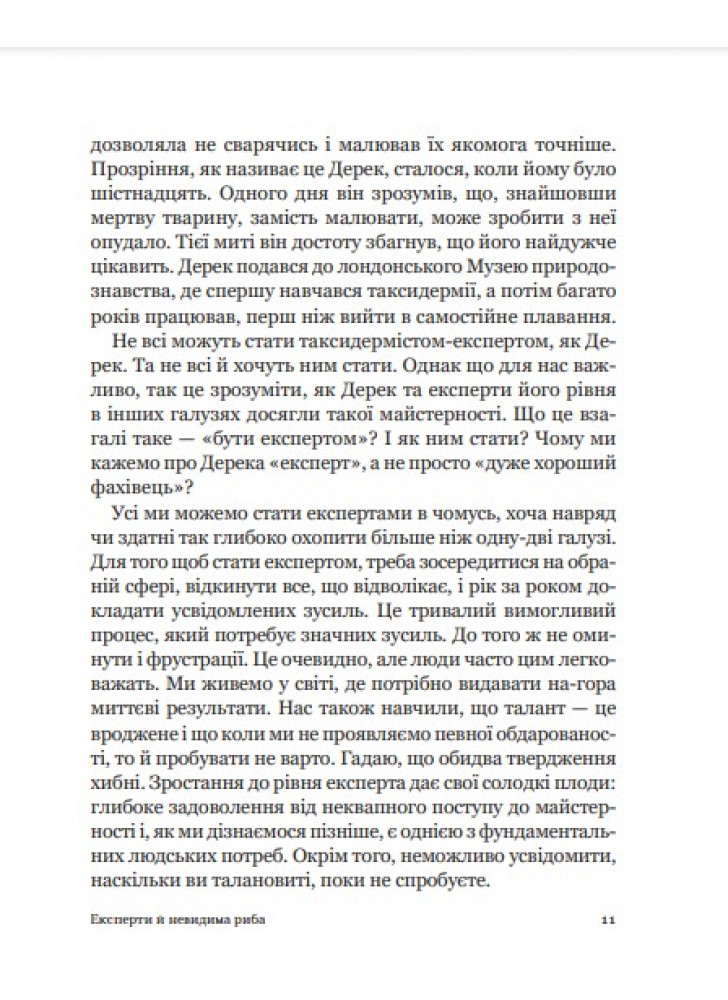 дозволяла не сварячись і малював їх якомога точніше. Прозріння, як називає це Дерек, сталося, коли йому було шістнадцять. Одного дня він зрозумів, що, знайшовши мертву тварину, замість малювати, може зробити з неї опудало. Тієї миті він достоту збагнув, що його найдужче цікавить. Дерек подався до лондонського Музею природознавства, де спершу навчався таксидермії, а потім багато років працював, перш ніж вийти в самостійне плавання.

Не всі можуть стати таксидермістом-експертом, як Дерек. Та не всі й хочуть ним стати. Однак що для нас важливо, так це зрозуміти, як Дерек та експерти його рівня в інших галузях досягли такої майстерності. Що це взагалі таке — «бути експертом»? І як ним стати? Чому ми кажемо про Дерека «експерт», а не просто «дуже хороший фахівець»?

Усі ми можемо стати експертами в чомусь, хоча навряд чи здатні так глибоко охопити більше ніж одну-дві галузі. Для того щоб стати експертом, треба зосередитися на обраній сфері, відкинути все, що відволікає, і рік за роком докладати усвідомлених зусиль. Це тривалий вимогливий процес, який потребує значних зусиль. До того ж не оминути і фрустрації. Це очевидно, але люди часто цим легковажать. Ми живемо у світі, де потрібно видавати на-гора миттєві результати. Нас також навчили, що талант — це вроджене і що коли ми не проявляємо певної обдарованості, то й пробувати не варто. Гадаю, що обидва твердження хибні. Зростання до рівня експерта дає свої солодкі плоди: глибоке задоволення від неквапного поступу до майстерності і, як ми дізнаємося пізніше, є однією з фундаментальних людських потреб. Окрім того, неможливо усвідомити, наскільки ви талановиті, поки не спробуєте.

Експерти й невидима риба 11